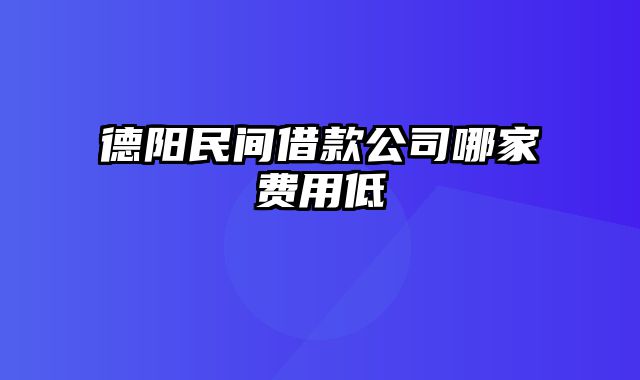 德阳民间借款公司哪家费用低